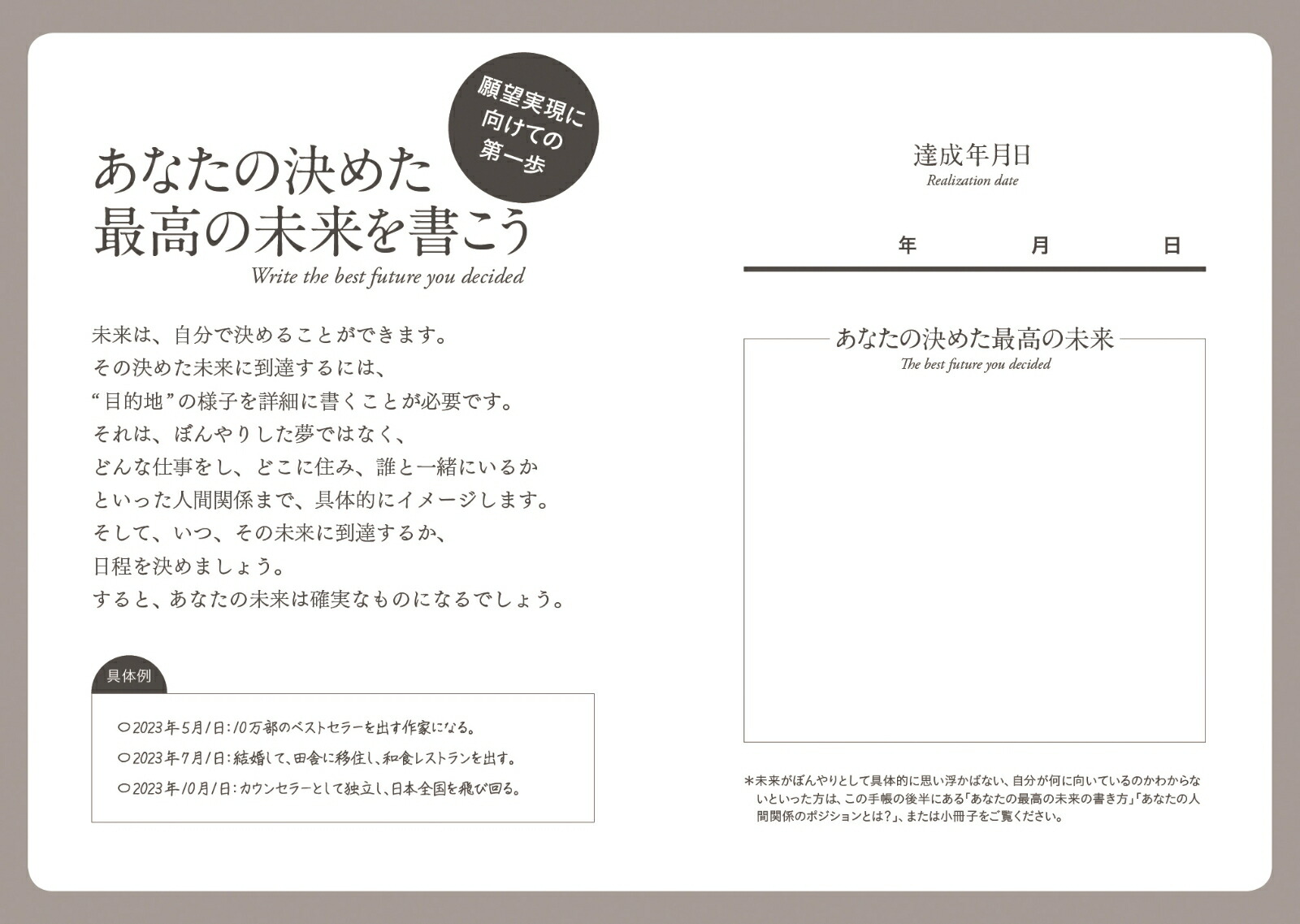 願望実現に向けての第一歩

あなたの決めた
最高の未来を書こう
Write the best future you decided

未来は、自分で決めることができます。
その決めた未来に到達するには、
“目的地”の様子を詳細に書くことが必要です。
それは、ぼんやりした夢ではなく、
どんな仕事をし、どこに住み、誰と一緒にいるか
といった人間関係まで、具体的にイメージします。
そして、いつ、その未来に到達するか、
日程を決めましょう。
すると、あなたの未来は確実なものになるでしょう。

具体例

○2023年5月1日：10万部のベストセラーを出す作家になる。
○2023年7月1日：結婚して、田舎に移住し、和食レストランを出す。
○2023年10月1日：カウンセラーとして独立し、日本全国を飛び回る。

達成年月日
Realization date

年　月　日

あなたの決めた最高の未来
The best future you decided

＊未来がぼんやりとして具体的に思い浮かばない、自分が何に向いているのかわからないといった方は、この手帳の後半にある「あなたの最高の未来の書き方」「あなたの人間関係のポジションとは？」、または小冊子をご覧ください。